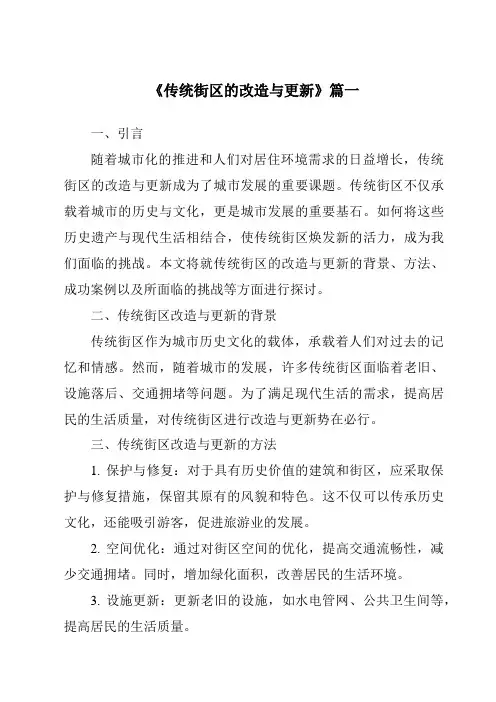 《传统街区的改造与更新》篇一

一、引言

随着城市化的推进和人们对居住环境需求的日益增长，传统街区的改造与更新成为了城市发展的重要课题。传统街区不仅承载着城市的历史与文化，更是城市发展的重要基石。如何将这些历史遗产与现代生活相结合，使传统街区焕发新的活力，成为我们面临的挑战。本文将就传统街区的改造与更新的背景、方法、成功案例以及所面临的挑战等方面进行探讨。

二、传统街区改造与更新的背景

传统街区作为城市历史文化的载体，承载着人们对过去的记忆和情感。然而，随着城市的发展，许多传统街区面临着老旧、设施落后、交通拥堵等问题。为了满足现代生活的需求，提高居民的生活质量，对传统街区进行改造与更新势在必行。

三、传统街区改造与更新的方法

1. 保护与修复：对于具有历史价值的建筑和街区，应采取保护与修复措施，保留其原有的风貌和特色。这不仅可以传承历史文化，还能吸引游客，促进旅游业的发展。

2. 空间优化：通过对街区空间的优化，提高交通流畅性，减少交通拥堵。同时，增加绿化面积，改善居民的生活环境。

3. 设施更新：更新老旧的设施，如水电管网、公共卫生间等，提高居民的生活质量。